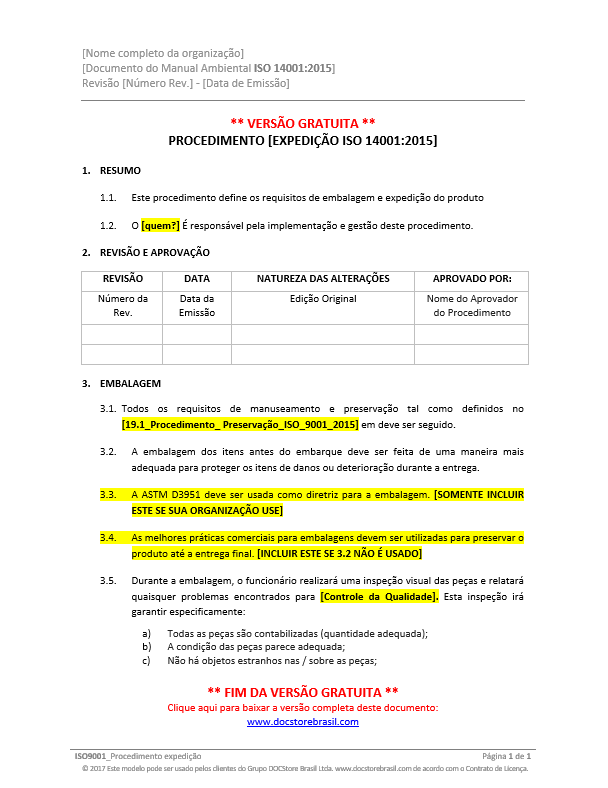 [Nome completo da organização]
[Documento do Manual Ambiental ISO 14001:2015]
Revisão [Número Rev.] - [Data de Emissão]

** VERSÃO GRATUITA **
PROCEDIMENTO [EXPEDIÇÃO ISO 14001:2015]

1. RESUMO

1.1. Este procedimento define os requisitos de embalagem e expedição do produto

1.2. O [quem?] É responsável pela implementação e gestão deste procedimento.

2. REVISÃO E APROVAÇÃO

| REVISÃO | DATA | NATUREZA DAS ALTERAÇÕES | APROVADO POR: |
|---|---|---|---|
| Número da Rev. | Data da Emissão | Edição Original | Nome do Aprovador do Procedimento |
| | | | |
| | | | |

3. EMBALAGEM

3.1. Todos os requisitos de manuseamento e preservação tal como definidos no [19.1_Procedimento_ Preservação_ISO_9001_2015] em deve ser seguido.

3.2. A embalagem dos itens antes do embarque deve ser feita de uma maneira mais adequada para proteger os itens de danos ou deterioração durante a entrega.

3.3. A ASTM D3951 deve ser usada como diretriz para a embalagem. [SOMENTE INCLUIR ESTE SE SUA ORGANIZAÇÃO USE]

3.4. As melhores práticas comerciais para embalagens devem ser utilizadas para preservar o produto até a entrega final. [INCLUIR ESTE SE 3.2 NÃO É USADO]

3.5. Durante a embalagem, o funcionário realizará uma inspeção visual das peças e relatará quaisquer problemas encontrados para [Controle da Qualidade]. Esta inspeção irá garantir especificamente:

a) Todas as peças são contabilizadas (quantidade adequada);
b) A condição das peças parece adequada;
c) Não há objetos estranhos nas / sobre as peças;

** FIM DA VERSÃO GRATUITA **
Clique aqui para baixar a versão completa deste documento:
www.docstorebrasil.com

ISO9001_Procedimento expedição
Página 1 de 1
© 2017 Este modelo pode ser usado pelos clientes do Grupo DOCStore Brasil Ltda. www.docstorebrasil.com de acordo com o Contrato de Licença.